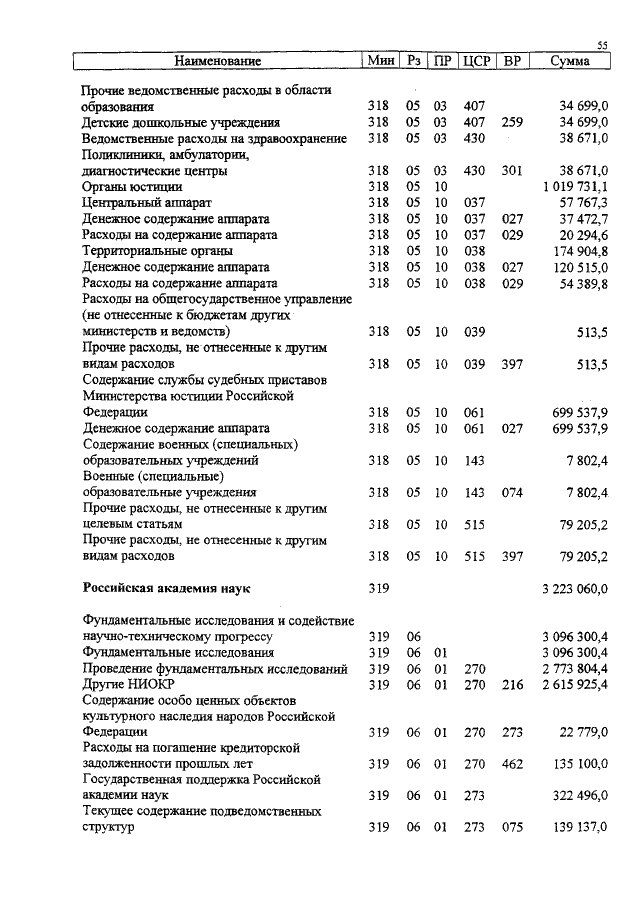 55

| Наименование | Мин | Рз | ПР | ЦСР | ВР | Сумма |
|---|---|---|---|---|---|---|
| Прочие ведомственные расходы в области образования | 318 | 05 | 03 | 407 | | 34 699,0 |
| Детские дошкольные учреждения | 318 | 05 | 03 | 407 | 259 | 34 699,0 |
| Ведомственные расходы на здравоохранение | 318 | 05 | 03 | 430 | | 38 671,0 |
| Поликлиники, амбулатории, диагностические центры | 318 | 05 | 03 | 430 | 301 | 38 671,0 |
| Органы юстиции | 318 | 05 | 10 | | | 1 019 731,1 |
| Центральный аппарат | 318 | 05 | 10 | 037 | | 57 767,3 |
| Денежное содержание аппарата | 318 | 05 | 10 | 037 | 027 | 37 472,7 |
| Расходы на содержание аппарата | 318 | 05 | 10 | 037 | 029 | 20 294,6 |
| Территориальные органы | 318 | 05 | 10 | 038 | | 174 904,8 |
| Денежное содержание аппарата | 318 | 05 | 10 | 038 | 027 | 120 515,0 |
| Расходы на содержание аппарата | 318 | 05 | 10 | 038 | 029 | 54 389,8 |
| Расходы на общегосударственное управление (не отнесенные к бюджетам других министерств и ведомств) | 318 | 05 | 10 | 039 | | 513,5 |
| Прочие расходы, не отнесенные к другим видам расходов | 318 | 05 | 10 | 039 | 397 | 513,5 |
| Содержание службы судебных приставов Министерства юстиции Российской Федерации | 318 | 05 | 10 | 061 | | 699 537,9 |
| Денежное содержание аппарата | 318 | 05 | 10 | 061 | 027 | 699 537,9 |
| Содержание военных (специальных) образовательных учреждений | 318 | 05 | 10 | 143 | | 7 802,4 |
| Военные (специальные) образовательные учреждения | 318 | 05 | 10 | 143 | 074 | 7 802,4 |
| Прочие расходы, не отнесенные к другим целевым статьям | 318 | 05 | 10 | 515 | | 79 205,2 |
| Прочие расходы, не отнесенные к другим видам расходов | 318 | 05 | 10 | 515 | 397 | 79 205,2 |
| **Российская академия наук** | 319 | | | | | 3 223 060,0 |
| Фундаментальные исследования и содействие научно-техническому прогрессу | 319 | 06 | | | | 3 096 300,4 |
| Фундаментальные исследования | 319 | 06 | 01 | | | 3 096 300,4 |
| Проведение фундаментальных исследований | 319 | 06 | 01 | 270 | | 2 773 804,4 |
| Другие НИОКР | 319 | 06 | 01 | 270 | 216 | 2 615 925,4 |
| Содержание особо ценных объектов культурного наследия народов Российской Федерации | 319 | 06 | 01 | 270 | 273 | 22 779,0 |
| Расходы на погашение кредиторской задолженности прошлых лет | 319 | 06 | 01 | 270 | 462 | 135 100,0 |
| Государственная поддержка Российской академии наук | 319 | 06 | 01 | 273 | | 322 496,0 |
| Текущее содержание подведомственных структур | 319 | 06 | 01 | 273 | 075 | 139 137,0 |